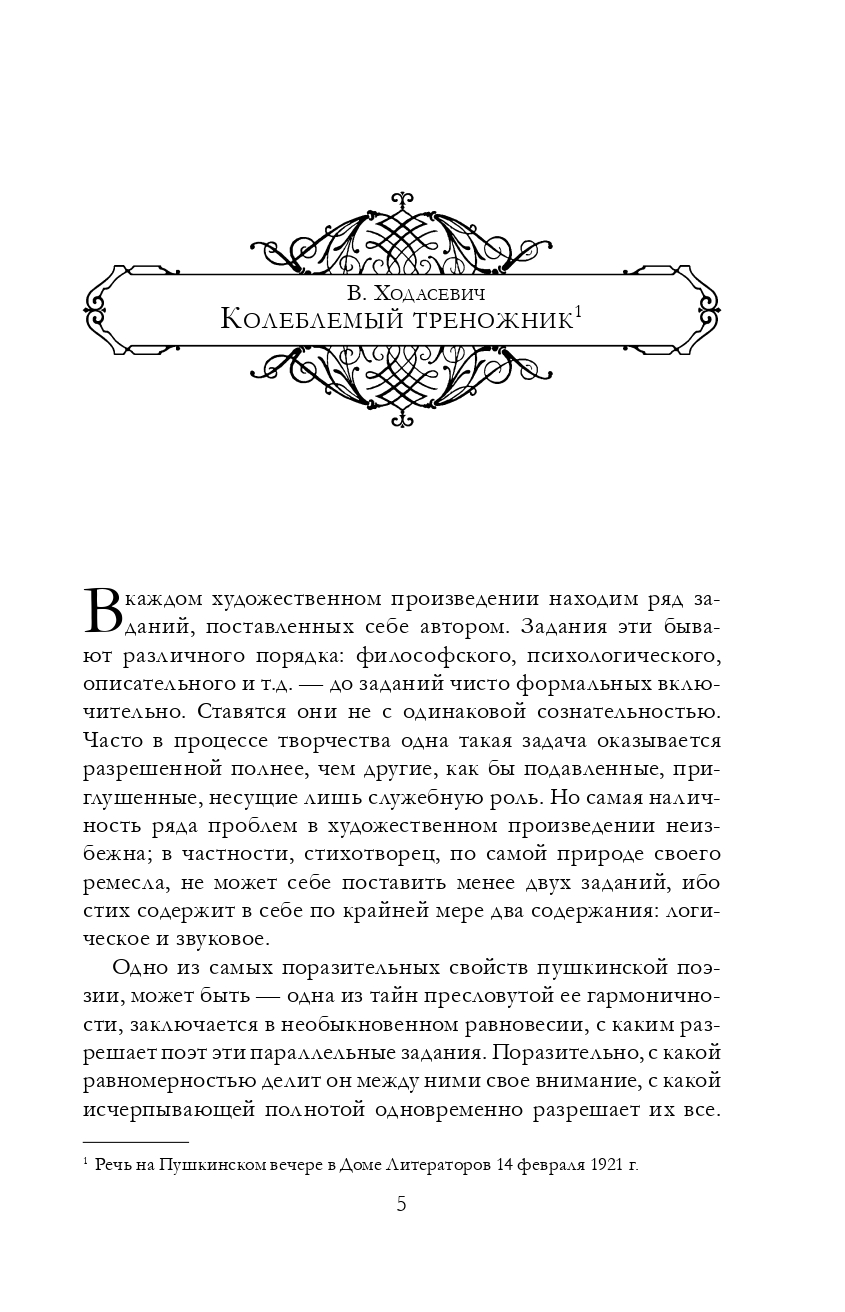 В. Ходасевич
Колеблемый треножник$^1$

В каждом художественном произведении находим ряд заданий, поставленных себе автором. Задания эти бывают различного порядка: философского, психологического, описательного и т.д. — до заданий чисто формальных включительно. Ставятся они не с одинаковой сознательностью. Часто в процессе творчества одна такая задача оказывается разрешенной полнее, чем другие, как бы подавленные, приглушенные, несущие лишь служебную роль. Но самая наличность ряда проблем в художественном произведении неизбежна; в частности, стихотворец, по самой природе своего ремесла, не может себе поставить менее двух заданий, ибо стих содержит в себе по крайней мере два содержания: логическое и звуковое.

Одно из самых поразительных свойств пушкинской поэзии, может быть — одна из тайн пресловутой ее гармоничности, заключается в необыкновенном равновесии, с каким разрешает поэт эти параллельные задания. Поразительно, с какой равномерностью делит он между ними свое внимание, с какой исчерпывающей полнотой одновременно разрешает их все.

$^1$ Речь на Пушкинском вечере в Доме Литераторов 14 февраля 1921 г.

5